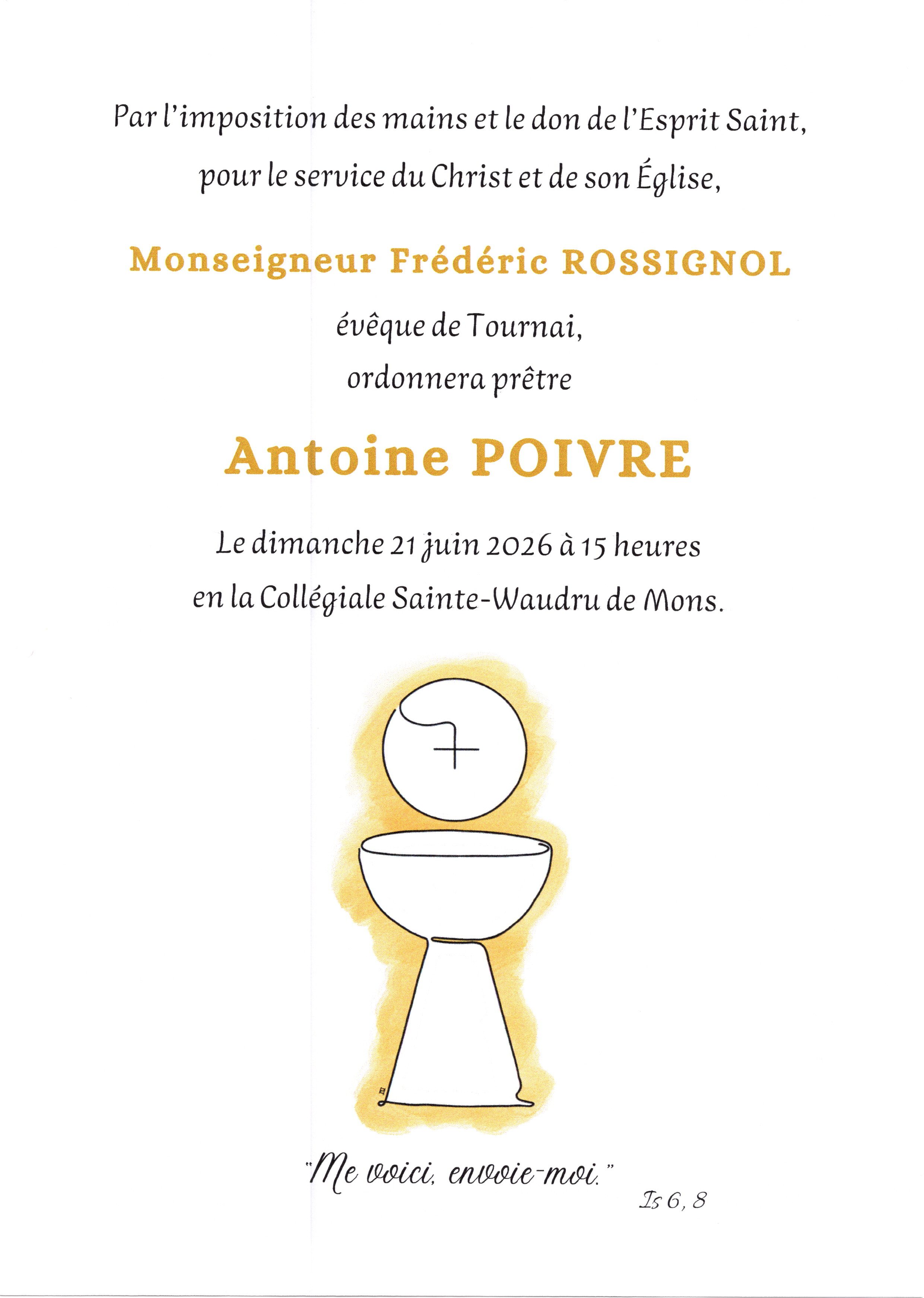 Par l'imposition des mains et le don de l'Esprit Saint,
pour le service du Christ et de son Église,

Monseigneur Frédéric ROSSIGNOL

évêque de Tournai,
ordonnera prêtre

Antoine POIVRE

Le dimanche 21 juin 2026 à 15 heures
en la Collégiale Sainte-Waudru de Mons.

"Me voici, envoie-moi."

Is 6, 8